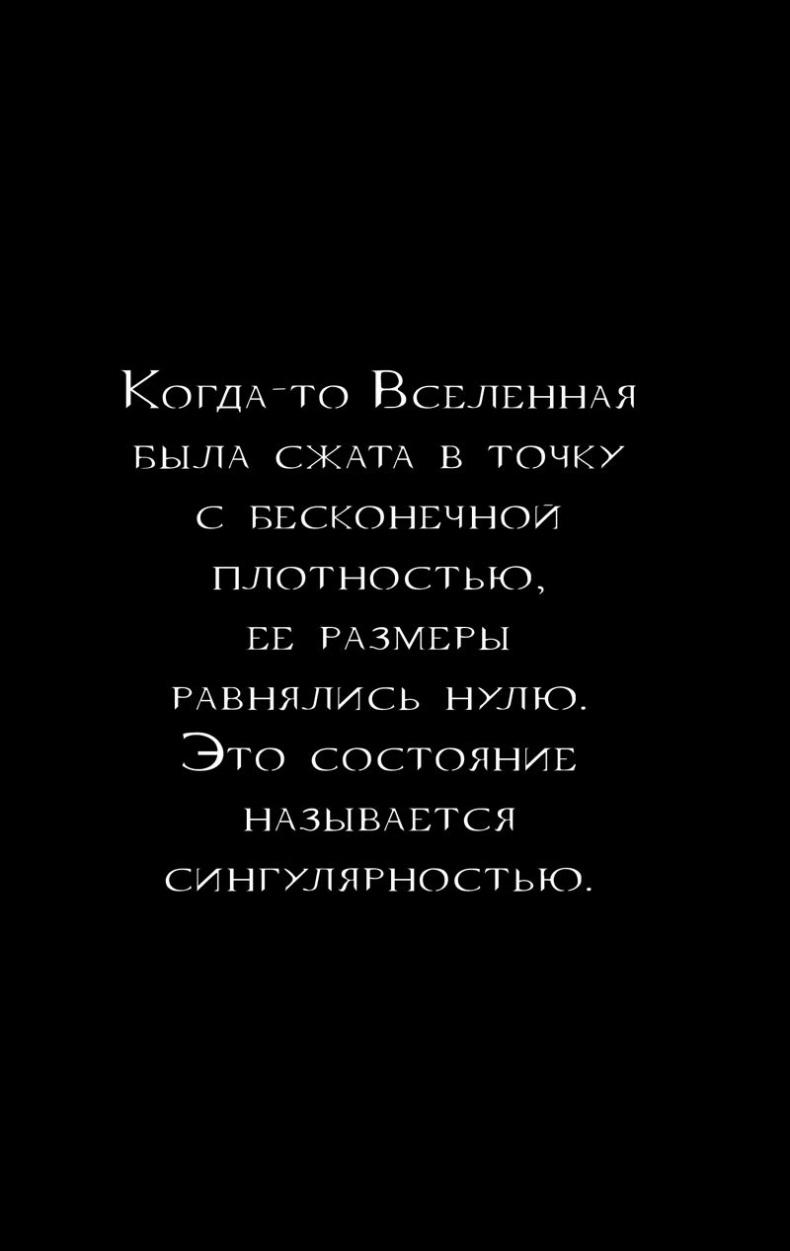 Когда-то Вселенная была сжата в точку с бесконечной плотностью, ее размеры равнялись нулю. Это состояние называется сингулярностью.